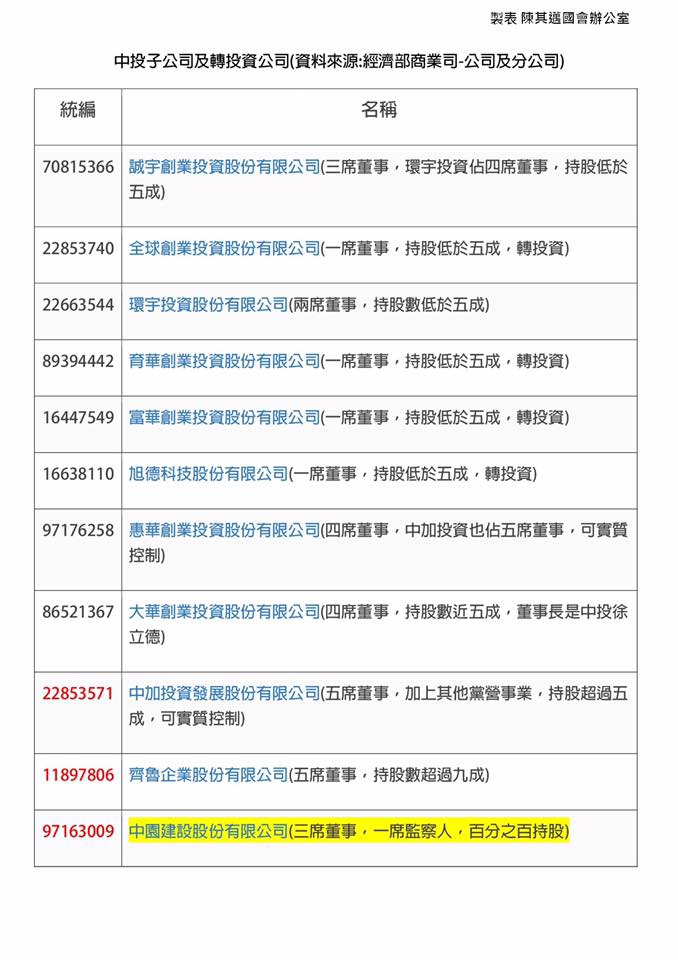 製表 陳其邁國會辦公室

中投子公司及轉投資公司(資料來源:經濟部商業司-公司及分公司)

| 統編 | 名稱 |
|---|---|
| 70815366 | 誠宇創業投資股份有限公司(三席董事，環宇投資佔四席董事，持股低於五成) |
| 22853740 | 全球創業投資股份有限公司(一席董事，持股低於五成，轉投資) |
| 22663544 | 環宇投資股份有限公司(兩席董事，持股數低於五成) |
| 89394442 | 育華創業投資股份有限公司(一席董事，持股低於五成，轉投資) |
| 16447549 | 富華創業投資股份有限公司(一席董事，持股低於五成，轉投資) |
| 16638110 | 旭德科技股份有限公司(一席董事，持股低於五成，轉投資) |
| 97176258 | 惠華創業投資股份有限公司(四席董事，中加投資也佔五席董事，可實質控制) |
| 86521367 | 大華創業投資股份有限公司(四席董事，持股數近五成，董事長是中投徐立德) |
| 22853571 | 中加投資發展股份有限公司(五席董事，加上其他黨營事業，持股超過五成，可實質控制) |
| 11897806 | 齊魯企業股份有限公司(五席董事，持股數超過九成) |
| 97163009 | 中園建設股份有限公司(三席董事，一席監察人，百分之百持股) |